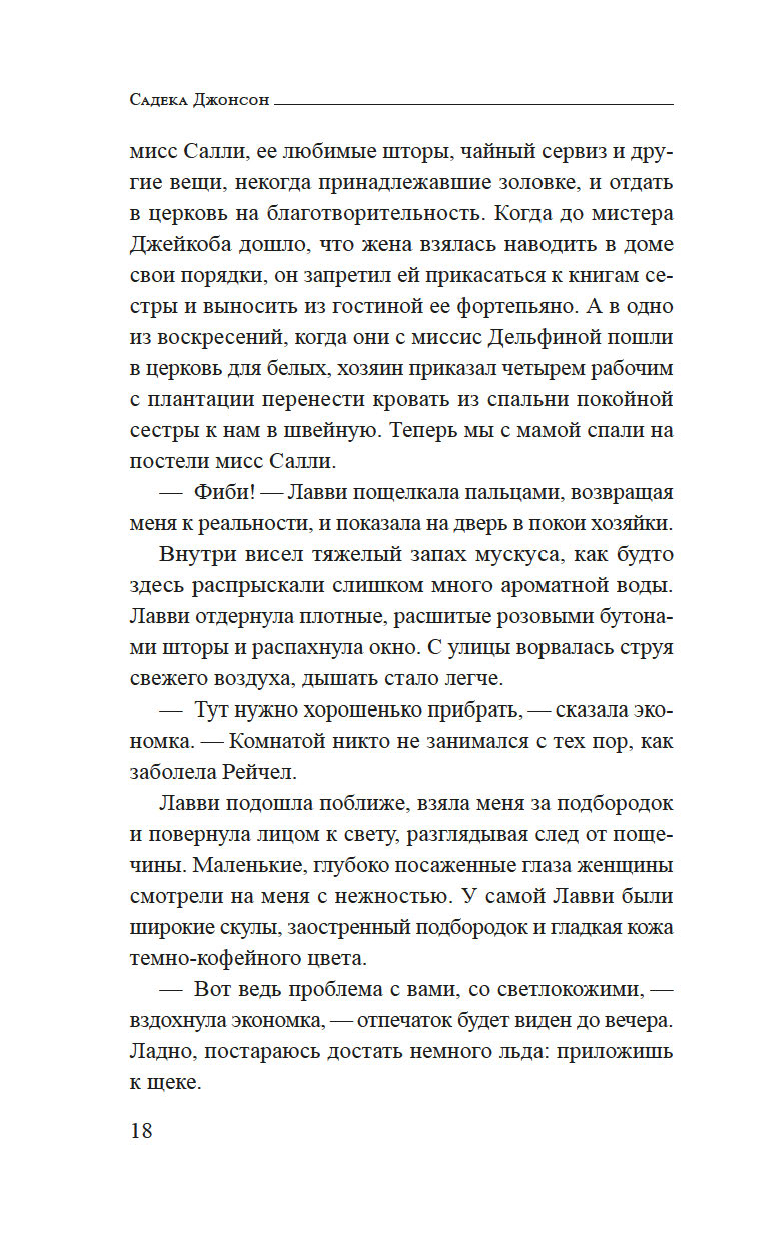 Садека Джонсон

мисс Салли, ее любимые шторы, чайный сервиз и другие вещи, некогда принадлежавшие золовке, и отдать в церковь на благотворительность. Когда до мистера Джейкоба дошло, что жена взялась наводить в доме свои порядки, он запретил ей прикасаться к книгам сестры и выносить из гостиной ее фортепьяно. А в одно из воскресений, когда они с миссис Дельфиной пошли в церковь для белых, хозяин приказал четырем рабочим с плантации перенести кровать из спальни покойной сестры к нам в швейную. Теперь мы с мамой спали на постели мисс Салли.

— Фиби! — Лавви пощелкала пальцами, возвращая меня к реальности, и показала на дверь в покои хозяйки.

Внутри висел тяжелый запах мускуса, как будто здесь распрыскали слишком много ароматной воды. Лавви отдернула плотные, расшитые розовыми бутонами шторы и распахнула окно. С улицы ворвалась струя свежего воздуха, дышать стало легче.

— Тут нужно хорошенько прибрать, — сказала экономка. — Комнатой никто не занимался с тех пор, как заболела Рейчел.

Лавви подошла поближе, взяла меня за подбородок и повернула лицом к свету, разглядывая след от пощечины. Маленькие, глубоко посаженные глаза женщины смотрели на меня с нежностью. У самой Лавви были широкие скулы, заостренный подбородок и гладкая кожа темно-кофейного цвета.

— Вот ведь проблема с вами, со светлокожими, — вздохнула экономка, — отпечаток будет виден до вечера. Ладно, постараюсь достать немного льда: приложишь к щеке.

18